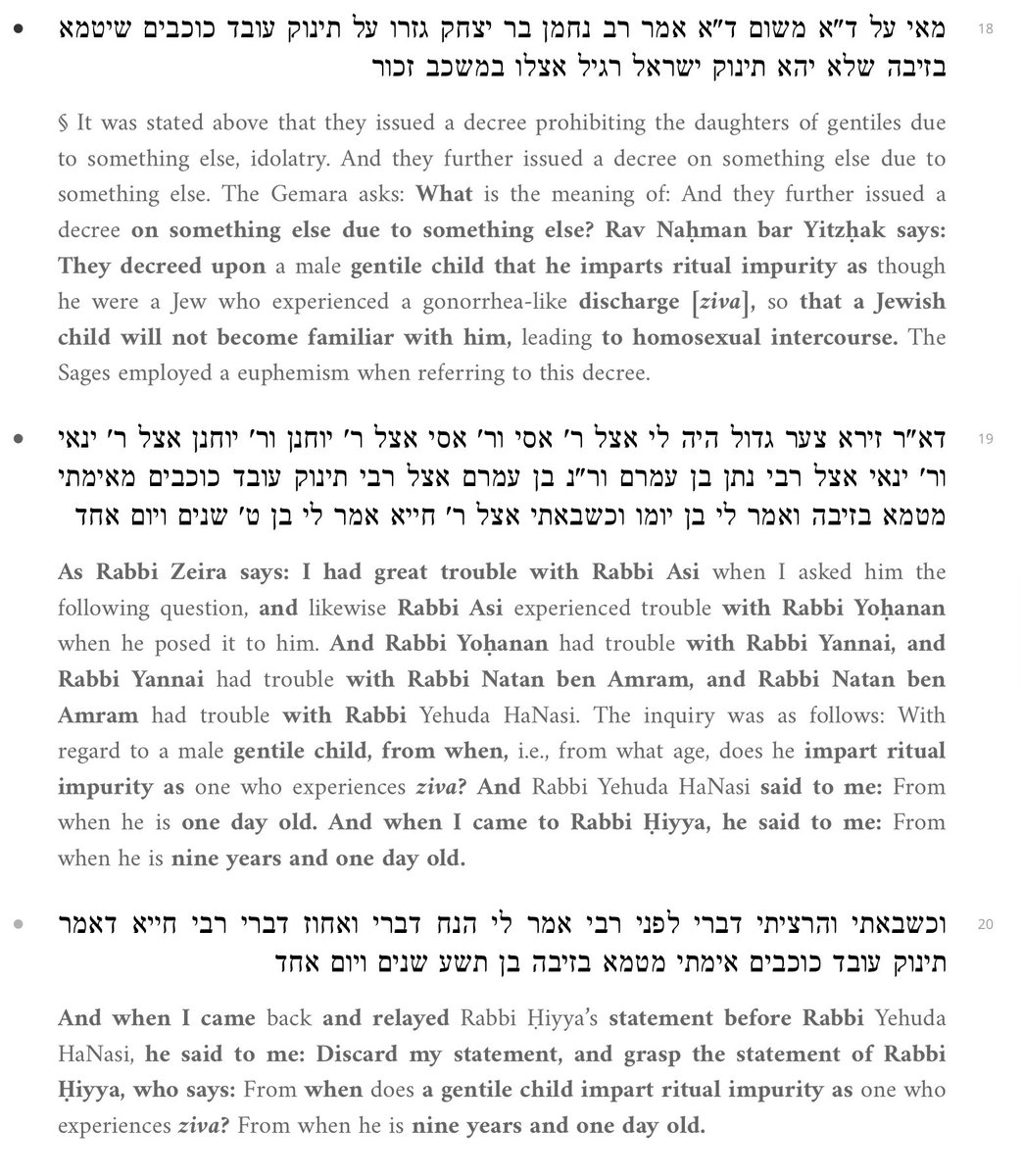 18

מאי על ד"א משום ד"א אמר רב נחמן בר יצחק גזרו על תינוק עובד כוכבים שיטמא בזיבה שלא יהא תינוק ישראל רגיל אצלו במשכב זכור

§ It was stated above that they issued a decree prohibiting the daughters of gentiles due to something else, idolatry. And they further issued a decree on something else due to something else. The Gemara asks: What is the meaning of: And they further issued a decree on something else due to something else? Rav Naḥman bar Yitzḥak says: They decreed upon a male gentile child that he imparts ritual impurity as though he were a Jew who experienced a gonorrhea-like discharge [ziva], so that a Jewish child will not become familiar with him, leading to homosexual intercourse. The Sages employed a euphemism when referring to this decree.

19

דא"ר זירא צער גדול היה לי אצל ר' אסי ור' אסי אצל ר' יוחנן ור' יוחנן אצל ר' ינאי ור' ינאי אצל רבי נתן בן עמרם ור"נ בן עמרם אצל רבי תינוק עובד כוכבים מאימתי מטמא בזיבה ואמר לי בן יומו וכשבאתי אצל ר' חייא אמר לי בן ט' שנים ויום אחד

As Rabbi Zeira says: I had great trouble with Rabbi Asi when I asked him the following question, and likewise Rabbi Asi experienced trouble with Rabbi Yoḥanan when he posed it to him. And Rabbi Yoḥanan had trouble with Rabbi Yannai, and Rabbi Yannai had trouble with Rabbi Natan ben Amram, and Rabbi Natan ben Amram had trouble with Rabbi Yehuda HaNasi. The inquiry was as follows: With regard to a male gentile child, from when, i.e., from what age, does he impart ritual impurity as one who experiences ziva? And Rabbi Yehuda HaNasi said to me: From when he is one day old. And when I came to Rabbi Ḥiyya, he said to me: From when he is nine years and one day old.

20

וכשבאתי והרציתי דברי לפני רבי אמר לי הנח דברי ואחוז דברי רבי חייא דאמר תינוק עובד כוכבים אימתי מטמא בזיבה בן תשע שנים ויום אחד

And when I came back and relayed Rabbi Ḥiyya's statement before Rabbi Yehuda HaNasi, he said to me: Discard my statement, and grasp the statement of Rabbi Ḥiyya, who says: From when does a gentile child impart ritual impurity as one who experiences ziva? From when he is nine years and one day old.